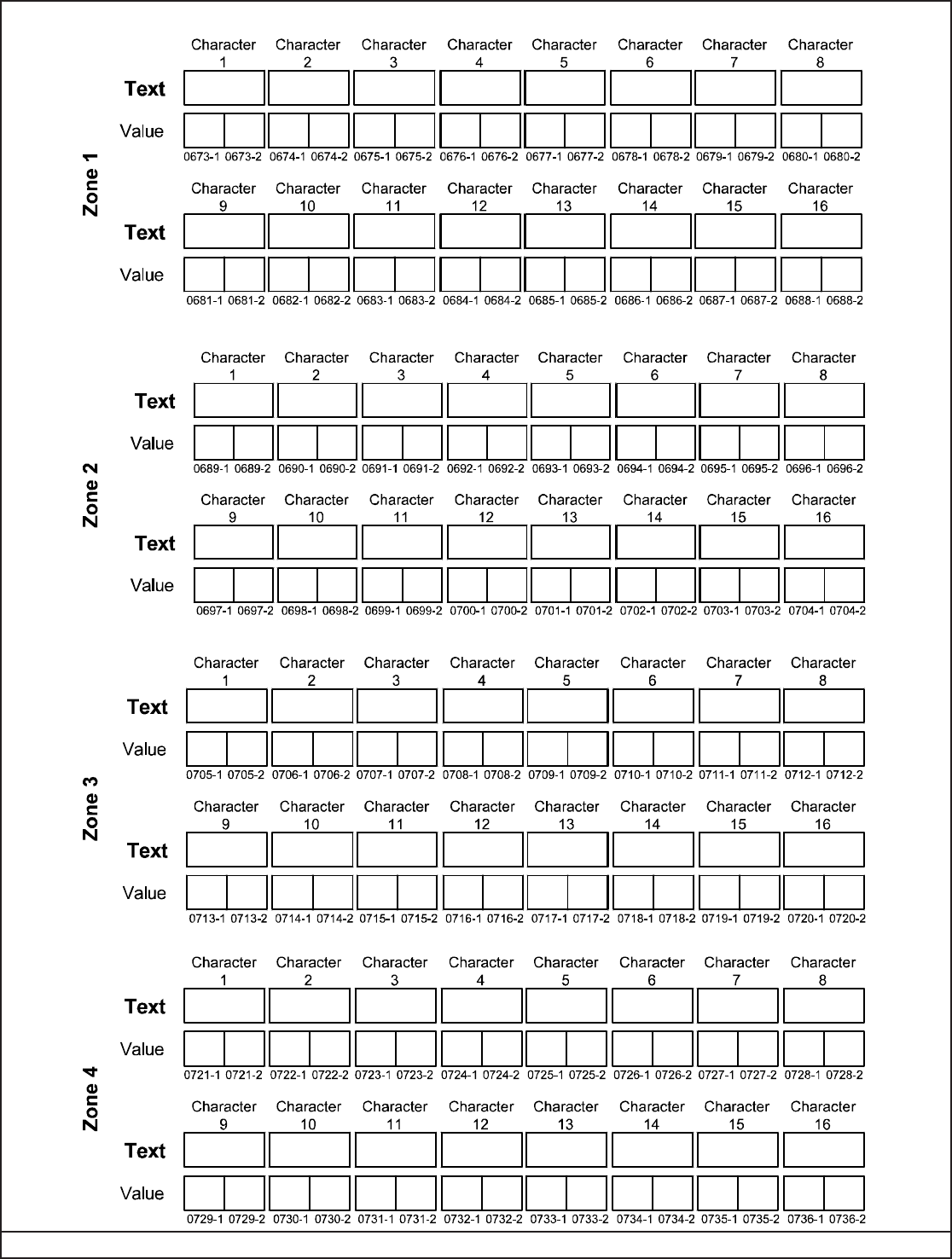 Zone 1

Character 1 Character 2 Character 3 Character 4 Character 5 Character 6 Character 7 Character 8

Text

Value

0673-1 0673-2 0674-1 0674-2 0675-1 0675-2 0676-1 0676-2 0677-1 0677-2 0678-1 0678-2 0679-1 0679-2 0680-1 0680-2

Character 9 Character 10 Character 11 Character 12 Character 13 Character 14 Character 15 Character 16

Text

Value

0681-1 0681-2 0682-1 0682-2 0683-1 0683-2 0684-1 0684-2 0685-1 0685-2 0686-1 0686-2 0687-1 0687-2 0688-1 0688-2

Zone 2

Character 1 Character 2 Character 3 Character 4 Character 5 Character 6 Character 7 Character 8

Text

Value

0689-1 0689-2 0690-1 0690-2 0691-1 0691-2 0692-1 0692-2 0693-1 0693-2 0694-1 0694-2 0695-1 0695-2 0696-1 0696-2

Character 9 Character 10 Character 11 Character 12 Character 13 Character 14 Character 15 Character 16

Text

Value

0697-1 0697-2 0698-1 0698-2 0699-1 0699-2 0700-1 0700-2 0701-1 0701-2 0702-1 0702-2 0703-1 0703-2 0704-1 0704-2

Zone 3

Character 1 Character 2 Character 3 Character 4 Character 5 Character 6 Character 7 Character 8

Text

Value

0705-1 0705-2 0706-1 0706-2 0707-1 0707-2 0708-1 0708-2 0709-1 0709-2 0710-1 0710-2 0711-1 0711-2 0712-1 0712-2

Character 9 Character 10 Character 11 Character 12 Character 13 Character 14 Character 15 Character 16

Text

Value

0713-1 0713-2 0714-1 0714-2 0715-1 0715-2 0716-1 0716-2 0717-1 0717-2 0718-1 0718-2 0719-1 0719-2 0720-1 0720-2

Zone 4

Character 1 Character 2 Character 3 Character 4 Character 5 Character 6 Character 7 Character 8

Text

Value

0721-1 0721-2 0722-1 0722-2 0723-1 0723-2 0724-1 0724-2 0725-1 0725-2 0726-1 0726-2 0727-1 0727-2 0728-1 0728-2

Character 9 Character 10 Character 11 Character 12 Character 13 Character 14 Character 15 Character 16

Text

Value

0729-1 0729-2 0730-1 0730-2 0731-1 0731-2 0732-1 0732-2 0733-1 0733-2 0734-1 0734-2 0735-1 0735-2 0736-1 0736-2